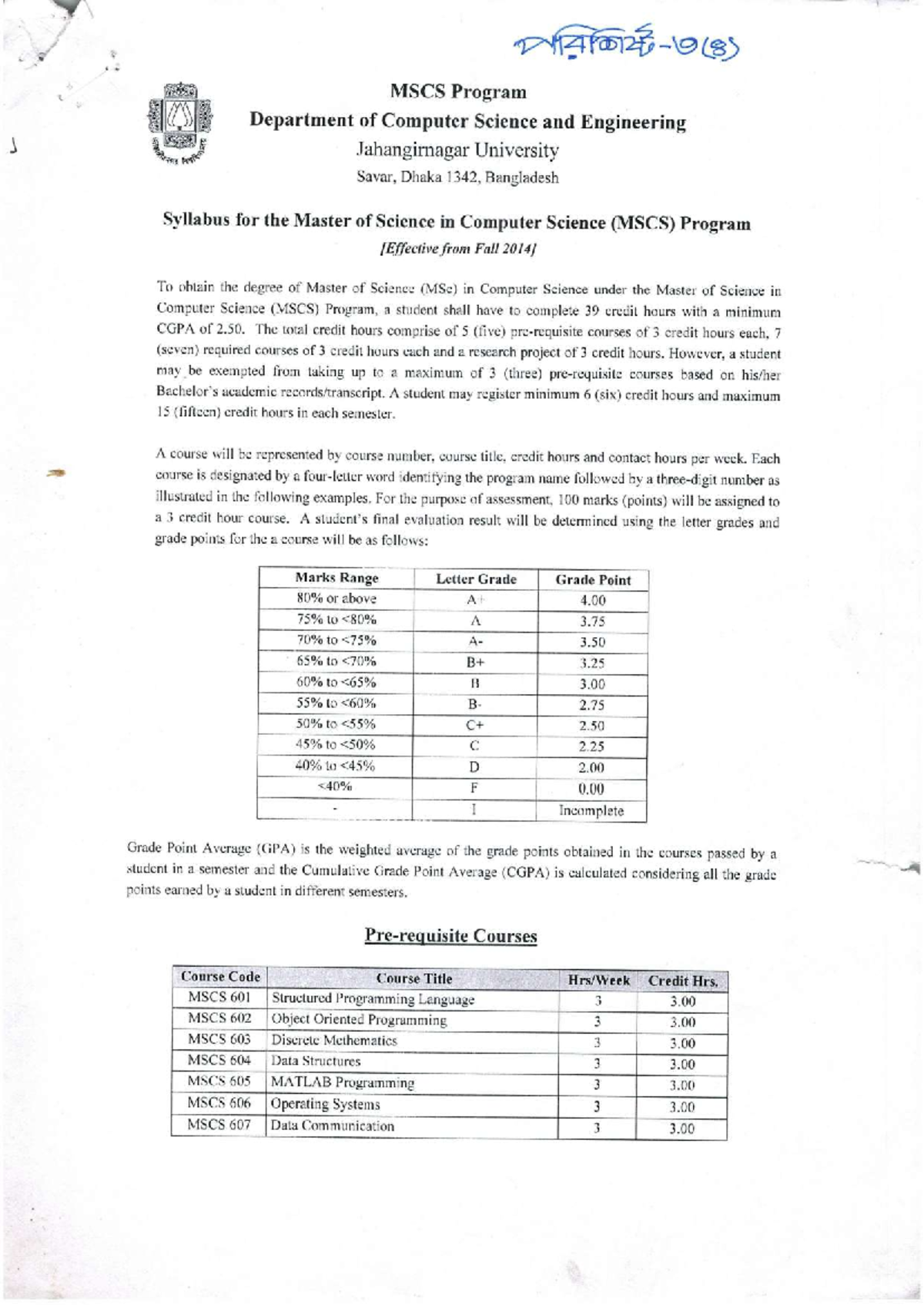 পরিশিষ্ট-৩(৪)

MSCS Program
Department of Computer Science and Engineering
Jahangirnagar University
Savar, Dhaka 1342, Bangladesh

Syllabus for the Master of Science in Computer Science (MSCS) Program
[Effective from Fall 2014]

To obtain the degree of Master of Science (MSc) in Computer Science under the Master of Science in Computer Science (MSCS) Program, a student shall have to complete 39 credit hours with a minimum CGPA of 2.50. The total credit hours comprise of 5 (five) pre-requisite courses of 3 credit hours each, 7 (seven) required courses of 3 credit hours each and a research project of 3 credit hours. However, a student may be exempted from taking up to a maximum of 3 (three) pre-requisite courses based on his/her Bachelor's academic records/transcript. A student may register minimum 6 (six) credit hours and maximum 15 (fifteen) credit hours in each semester.

A course will be represented by course number, course title, credit hours and contact hours per week. Each course is designated by a four-letter word identifying the program name followed by a three-digit number as illustrated in the following examples. For the purpose of assessment, 100 marks (points) will be assigned to a 3 credit hour course. A student's final evaluation result will be determined using the letter grades and grade points for the a course will be as follows:

| Marks Range | Letter Grade | Grade Point |
|---|---|---|
| 80% or above | A+ | 4.00 |
| 75% to <80% | A | 3.75 |
| 70% to <75% | A- | 3.50 |
| 65% to <70% | B+ | 3.25 |
| 60% to <65% | B | 3.00 |
| 55% to <60% | B- | 2.75 |
| 50% to <55% | C+ | 2.50 |
| 45% to <50% | C | 2.25 |
| 40% to <45% | D | 2.00 |
| <40% | F | 0.00 |
| - | I | Incomplete |

Grade Point Average (GPA) is the weighted average of the grade points obtained in the courses passed by a student in a semester and the Cumulative Grade Point Average (CGPA) is calculated considering all the grade points earned by a student in different semesters.

Pre-requisite Courses

| Course Code | Course Title | Hrs/Week | Credit Hrs. |
|---|---|---|---|
| MSCS 601 | Structured Programming Language | 3 | 3.00 |
| MSCS 602 | Object Oriented Programming | 3 | 3.00 |
| MSCS 603 | Discrete Methematics | 3 | 3.00 |
| MSCS 604 | Data Structures | 3 | 3.00 |
| MSCS 605 | MATLAB Programming | 3 | 3.00 |
| MSCS 606 | Operating Systems | 3 | 3.00 |
| MSCS 607 | Data Communication | 3 | 3.00 |